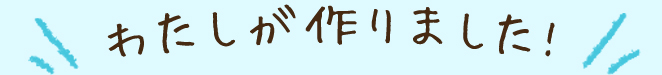 わたしが作りました!